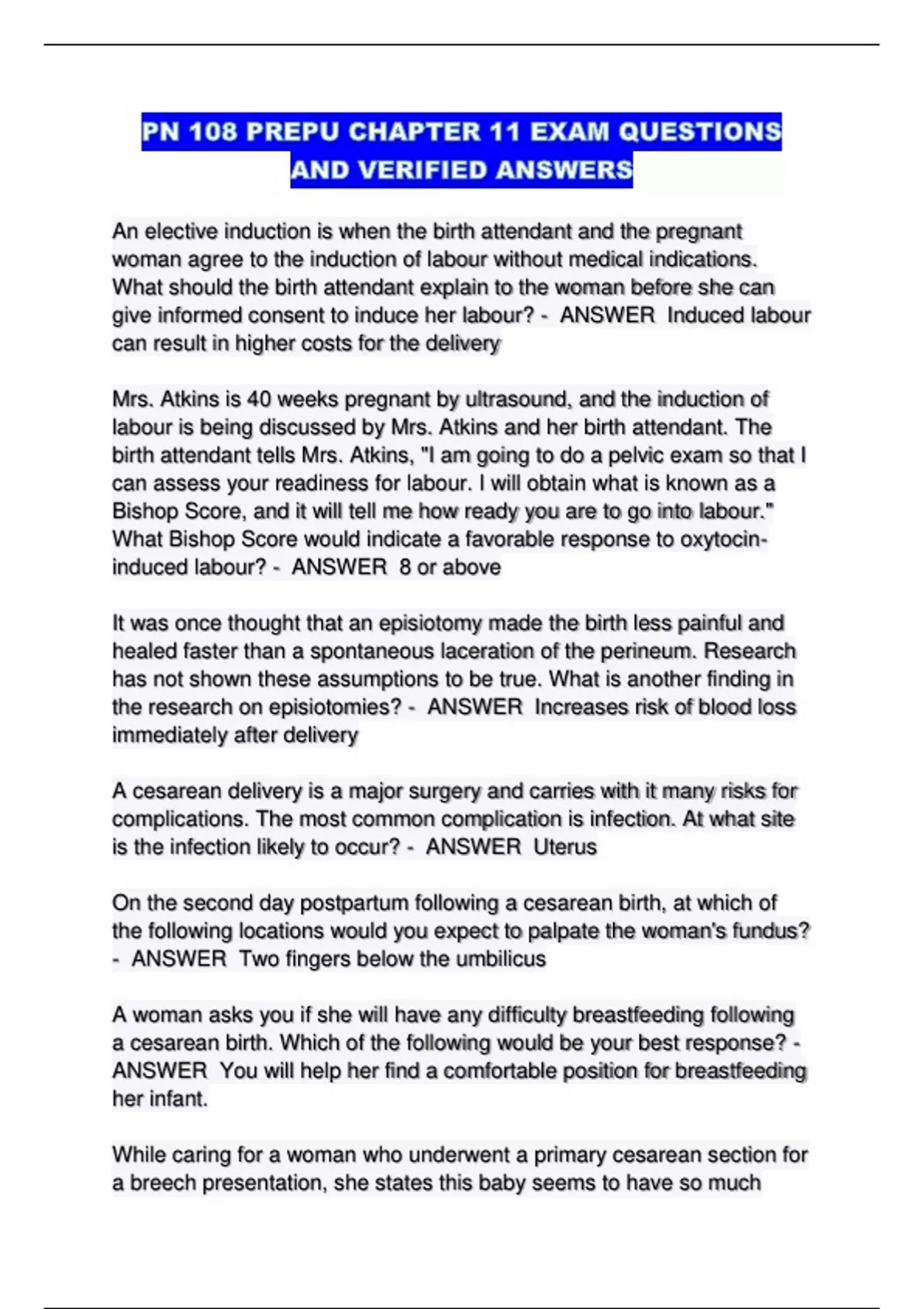 PN 108 PREPU CHAPTER 11 EXAM QUESTIONS AND VERIFIED ANSWERS

An elective induction is when the birth attendant and the pregnant woman agree to the induction of labour without medical indications. What should the birth attendant explain to the woman before she can give informed consent to induce her labour? - ANSWER Induced labour can result in higher costs for the delivery

Mrs. Atkins is 40 weeks pregnant by ultrasound, and the induction of labour is being discussed by Mrs. Atkins and her birth attendant. The birth attendant tells Mrs. Atkins, "I am going to do a pelvic exam so that I can assess your readiness for labour. I will obtain what is known as a Bishop Score, and it will tell me how ready you are to go into labour." What Bishop Score would indicate a favorable response to oxytocin-induced labour? - ANSWER 8 or above

It was once thought that an episiotomy made the birth less painful and healed faster than a spontaneous laceration of the perineum. Research has not shown these assumptions to be true. What is another finding in the research on episiotomies? - ANSWER Increases risk of blood loss immediately after delivery

A cesarean delivery is a major surgery and carries with it many risks for complications. The most common complication is infection. At what site is the infection likely to occur? - ANSWER Uterus

On the second day postpartum following a cesarean birth, at which of the following locations would you expect to palpate the woman's fundus? - ANSWER Two fingers below the umbilicus

A woman asks you if she will have any difficulty breastfeeding following a cesarean birth. Which of the following would be your best response? - ANSWER You will help her find a comfortable position for breastfeeding her infant.

While caring for a woman who underwent a primary cesarean section for a breech presentation, she states this baby seems to have so much